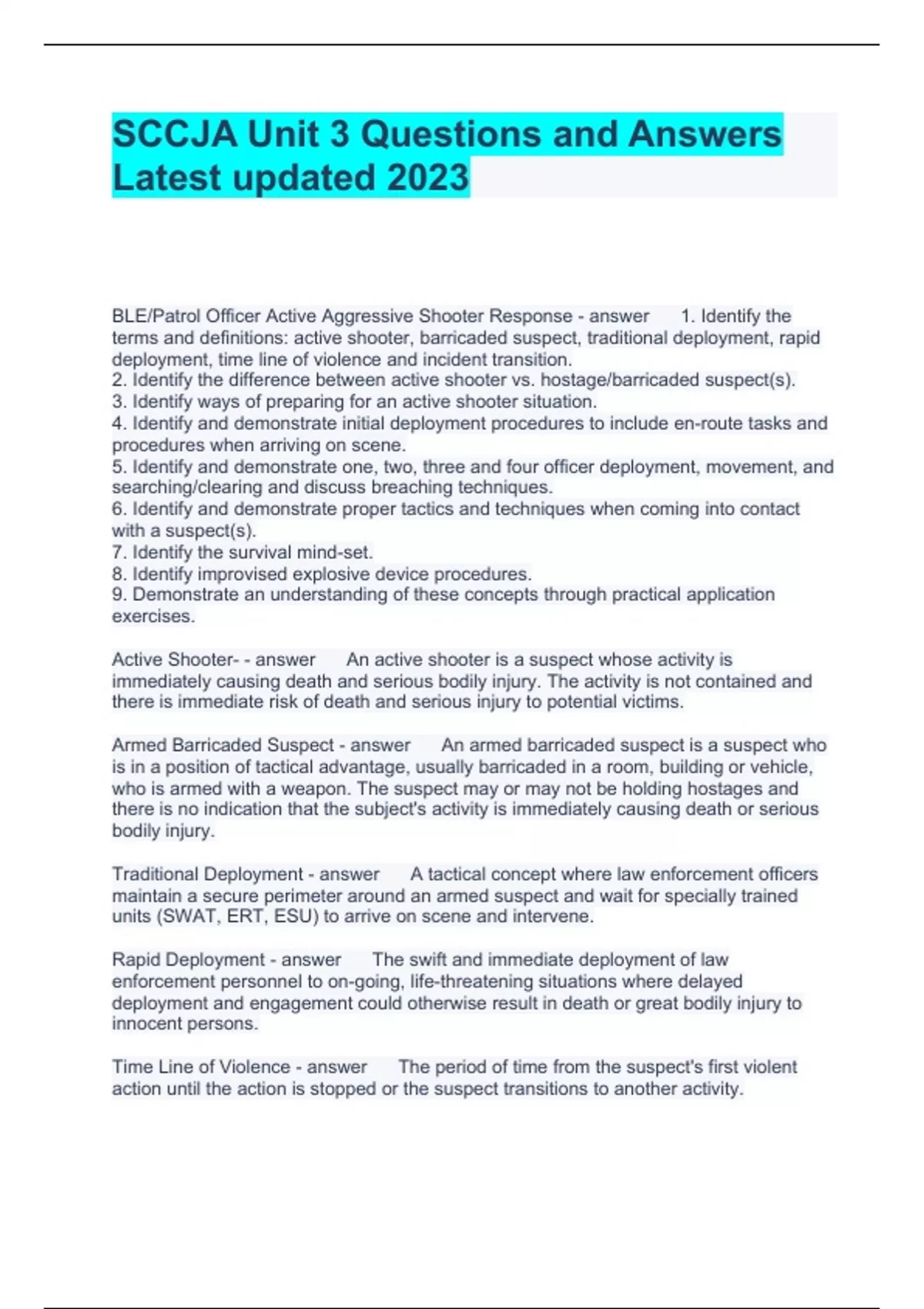 SCCJA Unit 3 Questions and Answers Latest updated 2023

BLE/Patrol Officer Active Aggressive Shooter Response - answer 1. Identify the terms and definitions: active shooter, barricaded suspect, traditional deployment, rapid deployment, time line of violence and incident transition.
2. Identify the difference between active shooter vs. hostage/barricaded suspect(s).
3. Identify ways of preparing for an active shooter situation.
4. Identify and demonstrate initial deployment procedures to include en-route tasks and procedures when arriving on scene.
5. Identify and demonstrate one, two, three and four officer deployment, movement, and searching/clearing and discuss breaching techniques.
6. Identify and demonstrate proper tactics and techniques when coming into contact with a suspect(s).
7. Identify the survival mind-set.
8. Identify improvised explosive device procedures.
9. Demonstrate an understanding of these concepts through practical application exercises.

Active Shooter- - answer An active shooter is a suspect whose activity is immediately causing death and serious bodily injury. The activity is not contained and there is immediate risk of death and serious injury to potential victims.

Armed Barricaded Suspect - answer An armed barricaded suspect is a suspect who is in a position of tactical advantage, usually barricaded in a room, building or vehicle, who is armed with a weapon. The suspect may or may not be holding hostages and there is no indication that the subject's activity is immediately causing death or serious bodily injury.

Traditional Deployment - answer A tactical concept where law enforcement officers maintain a secure perimeter around an armed suspect and wait for specially trained units (SWAT, ERT, ESU) to arrive on scene and intervene.

Rapid Deployment - answer The swift and immediate deployment of law enforcement personnel to on-going, life-threatening situations where delayed deployment and engagement could otherwise result in death or great bodily injury to innocent persons.

Time Line of Violence - answer The period of time from the suspect's first violent action until the action is stopped or the suspect transitions to another activity.